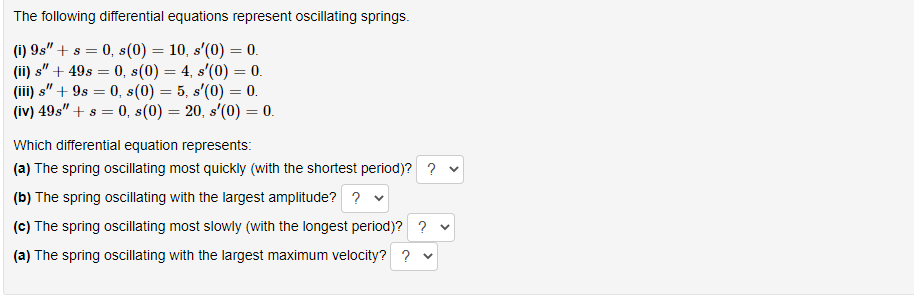 The following differential equations represent oscillating springs.

(i) $9s'' + s = 0$, $s(0) = 10$, $s'(0) = 0$.
(ii) $s'' + 49s = 0$, $s(0) = 4$, $s'(0) = 0$.
(iii) $s'' + 9s = 0$, $s(0) = 5$, $s'(0) = 0$.
(iv) $49s'' + s = 0$, $s(0) = 20$, $s'(0) = 0$.

Which differential equation represents:
(a) The spring oscillating most quickly (with the shortest period)? ?
(b) The spring oscillating with the largest amplitude? ?
(c) The spring oscillating most slowly (with the longest period)? ?
(a) The spring oscillating with the largest maximum velocity? ?